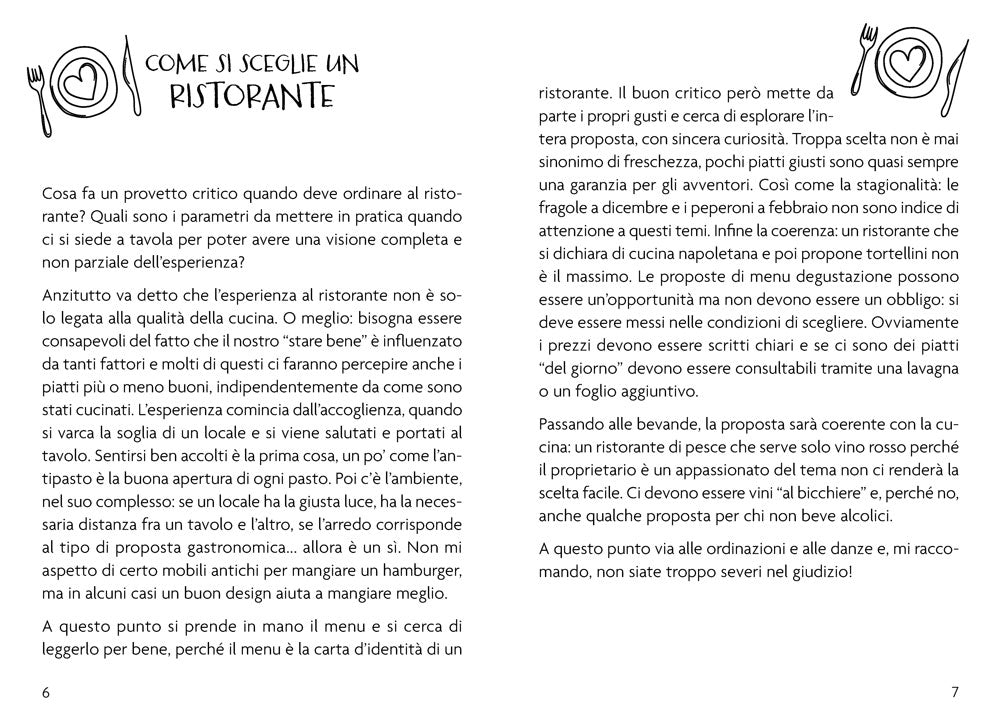 COME SI SCEGLIE UN RISTORANTE

Cosa fa un provetto critico quando deve ordinare al ristorante? Quali sono i parametri da mettere in pratica quando ci si siede a tavola per poter avere una visione completa e non parziale dell'esperienza?

Anzitutto va detto che l'esperienza al ristorante non è solo legata alla qualità della cucina. O meglio: bisogna essere consapevoli del fatto che il nostro "stare bene" è influenzato da tanti fattori e molti di questi ci faranno percepire anche i piatti più o meno buoni, indipendentemente da come sono stati cucinati. L'esperienza comincia dall'accoglienza, quando si varca la soglia di un locale e si viene salutati e portati al tavolo. Sentirsi ben accolti è la prima cosa, un po' come l'antipasto è la buona apertura di ogni pasto. Poi c'è l'ambiente, nel suo complesso: se un locale ha la giusta luce, ha la necessaria distanza fra un tavolo e l'altro, se l'arredo corrisponde al tipo di proposta gastronomica... allora è un sì. Non mi aspetto di certo mobili antichi per mangiare un hamburger, ma in alcuni casi un buon design aiuta a mangiare meglio.

A questo punto si prende in mano il menu e si cerca di leggerlo per bene, perché il menu è la carta d'identità di un ristorante. Il buon critico però mette da parte i propri gusti e cerca di esplorare l'intera proposta, con sincera curiosità. Troppa scelta non è mai sinonimo di freschezza, pochi piatti giusti sono quasi sempre una garanzia per gli avventori. Così come la stagionalità: le fragole a dicembre e i peperoni a febbraio non sono indice di attenzione a questi temi. Infine la coerenza: un ristorante che si dichiara di cucina napoletana e poi propone tortellini non è il massimo. Le proposte di menu degustazione possono essere un'opportunità ma non devono essere un obbligo: si deve essere messi nelle condizioni di scegliere. Ovviamente i prezzi devono essere scritti chiari e se ci sono dei piatti "del giorno" devono essere consultabili tramite una lavagna o un foglio aggiuntivo.

Passando alle bevande, la proposta sarà coerente con la cucina: un ristorante di pesce che serve solo vino rosso perché il proprietario è un appassionato del tema non ci renderà la scelta facile. Ci devono essere vini "al bicchiere" e, perché no, anche qualche proposta per chi non beve alcolici.

A questo punto via alle ordinazioni e alle danze e, mi raccomando, non siate troppo severi nel giudizio!

6

7